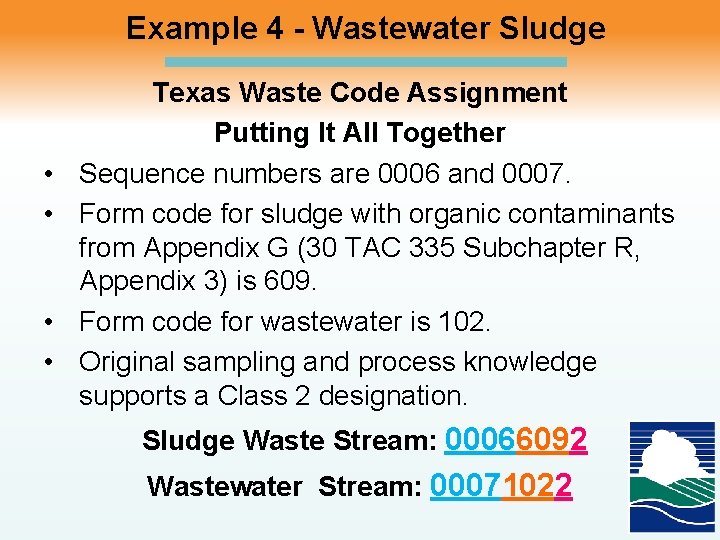 Example 4 - Wastewater Sludge

Texas Waste Code Assignment

Putting It All Together

• Sequence numbers are 0006 and 0007.
• Form code for sludge with organic contaminants from Appendix G (30 TAC 335 Subchapter R, Appendix 3) is 609.
• Form code for wastewater is 102.
• Original sampling and process knowledge supports a Class 2 designation.

Sludge Waste Stream: 00066092

Wastewater Stream: 00071022